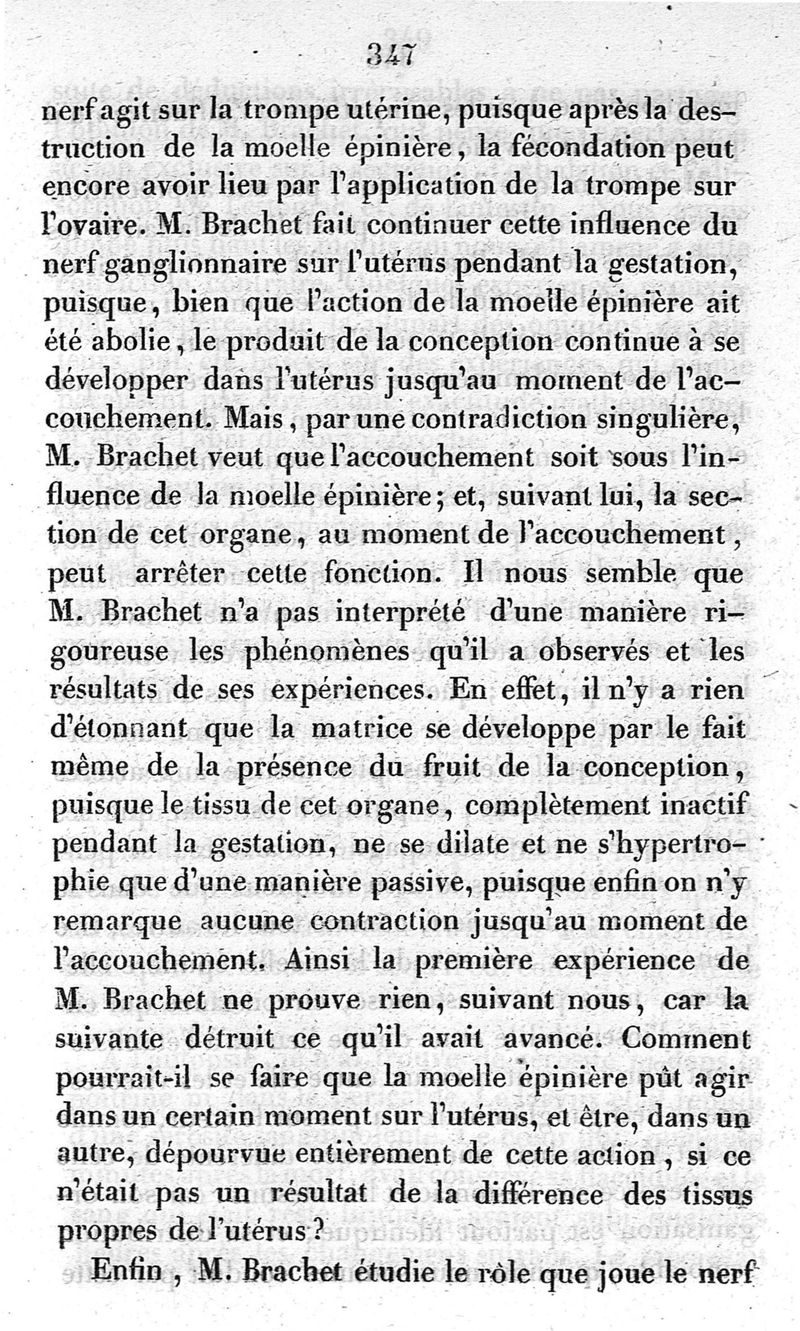 347

nerf agit sur la trompe utérine, puisque après la destruction de la moelle épinière, la fécondation peut encore avoir lieu par l'application de la trompe sur l'ovaire. M. Brachet fait continuer cette influence du nerf ganglionnaire sur l'utérus pendant la gestation, puisque, bien que l'action de la moelle épinière ait été abolie, le produit de la conception continue à se développer dans l'utérus jusqu'au moment de l'accouchement. Mais, par une contradiction singulière, M. Brachet veut que l'accouchement soit sous l'influence de la moelle épinière; et, suivant lui, la section de cet organe, au moment de l'accouchement, peut arrêter cette fonction. Il nous semble que M. Brachet n'a pas interprété d'une manière rigoureuse les phénomènes qu'il a observés et les résultats de ses expériences. En effet, il n'y a rien d'étonnant que la matrice se développe par le fait même de la présence du fruit de la conception, puisque le tissu de cet organe, complètement inactif pendant la gestation, ne se dilate et ne s'hypertrophie que d'une manière passive, puisque enfin on n'y remarque aucune contraction jusqu'au moment de l'accouchement. Ainsi la première expérience de M. Brachet ne prouve rien, suivant nous, car la suivante détruit ce qu'il avait avancé. Comment pourrait-il se faire que la moelle épinière pût agir dans un certain moment sur l'utérus, et être, dans un autre, dépourvue entièrement de cette action, si ce n'était pas un résultat de la différence des tissus propres de l'utérus?

Enfin, M. Brachet étudie le rôle que joue le nerf